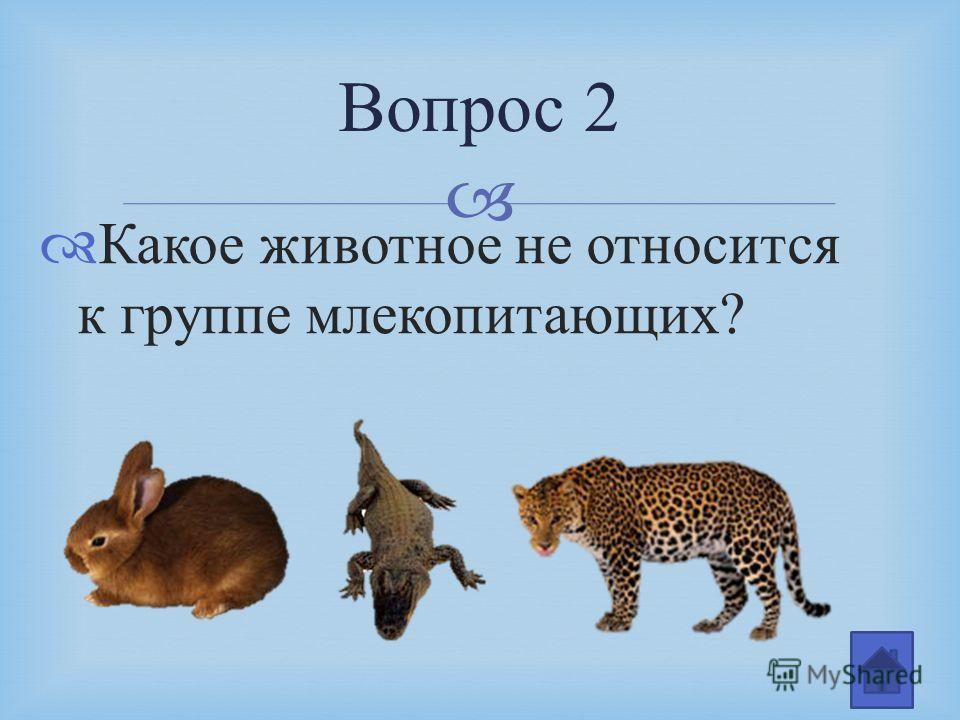 Вопрос 2

Какое животное не относится к группе млекопитающих?

MyShared